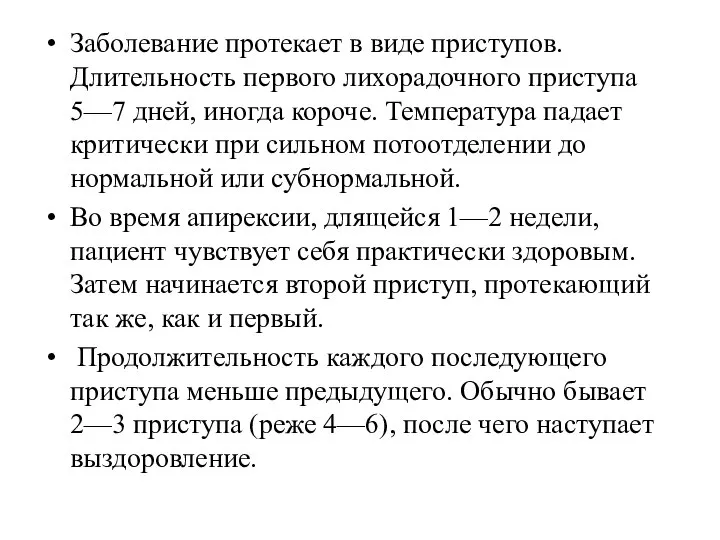 • Заболевание протекает в виде приступов. Длительность первого лихорадочного приступа 5—7 дней, иногда короче. Температура падает критически при сильном потоотделении до нормальной или субнормальной.

• Во время апирексии, длящейся 1—2 недели, пациент чувствует себя практически здоровым. Затем начинается второй приступ, протекающий так же, как и первый.

• Продолжительность каждого последующего приступа меньше предыдущего. Обычно бывает 2—3 приступа (реже 4—6), после чего наступает выздоровление.